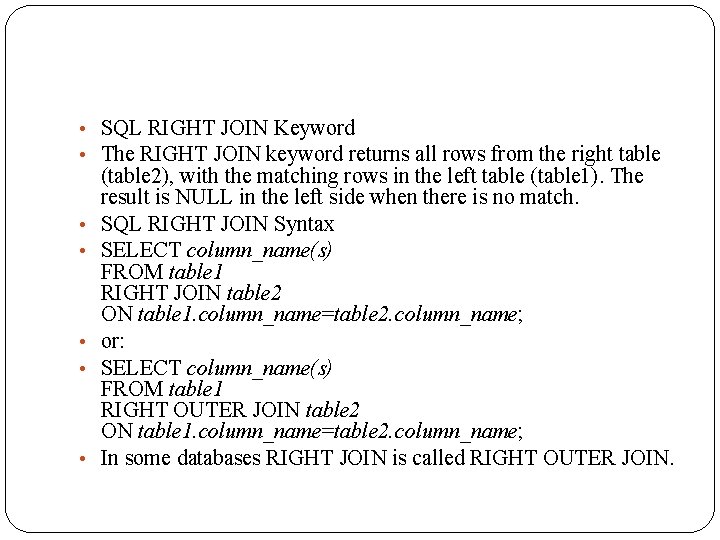 • SQL RIGHT JOIN Keyword
• The RIGHT JOIN keyword returns all rows from the right table (table2), with the matching rows in the left table (table1). The result is NULL in the left side when there is no match.
• SQL RIGHT JOIN Syntax
• SELECT column_name(s)
FROM table1
RIGHT JOIN table2
ON table1.column_name=table2.column_name;
• or:
• SELECT column_name(s)
FROM table1
RIGHT OUTER JOIN table2
ON table1.column_name=table2.column_name;
• In some databases RIGHT JOIN is called RIGHT OUTER JOIN.